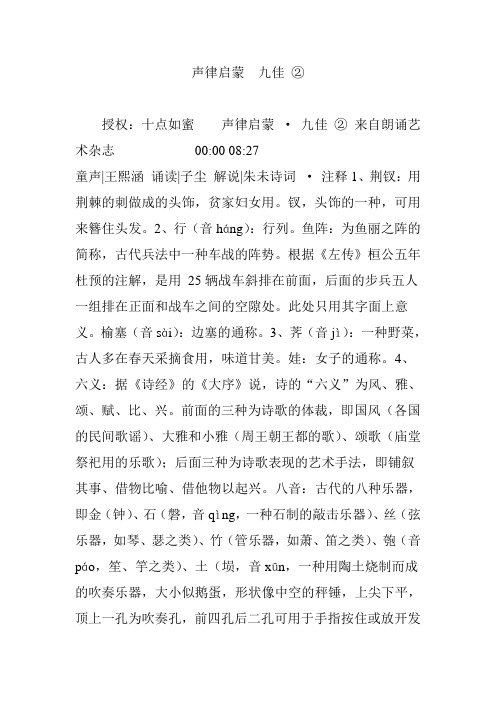 声律启蒙　九佳 ②

授权：十点如蜜　　声律启蒙 · 九佳 ② 来自朗诵艺术杂志　　　　00:00 08:27

童声|王熙涵 诵读|子尘 解说|朱未诗词 · 注释 1、荆钗：用荆棘的刺做成的头饰，贫家妇女用。钗，头饰的一种，可用来簪住头发。2、行（音 háng）：行列。鱼阵：为鱼丽之阵的简称，古代兵法中一种车战的阵势。根据《左传》桓公五年杜预的注解，是用 25 辆战车斜排在前面，后面的步兵五人一组排在正面和战车之间的空隙处。此处只用其字面上意义。榆塞（音 sài）：边塞的通称。3、荠（音 jì）：一种野菜，古人多在春天采摘食用，味道甘美。娃：女子的通称。4、六义：据《诗经》的《大序》说，诗的“六义”为风、雅、颂、赋、比、兴。前面的三种为诗歌的体裁，即国风（各国的民间歌谣）、大雅和小雅（周王朝王都的歌）、颂歌（庙堂祭祀用的乐歌）；后面三种为诗歌表现的艺术手法，即铺叙其事、借物比喻、借他物以起兴。八音：古代的八种乐器，即金（钟）、石（磬，音 qìng，一种石制的敲击乐器）、丝（弦乐器，如琴、瑟之类）、竹（管乐器，如萧、笛之类）、匏（音 páo，笙、竽之类）、土（埙，音 xūn，一种用陶土烧制而成的吹奏乐器，大小似鹅蛋，形状像中空的秤锤，上尖下平，顶上一孔为吹奏孔，前四孔后二孔可用于手指按住或放开发